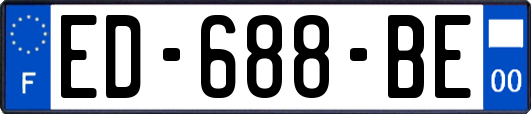 F

ED-688-BE

00